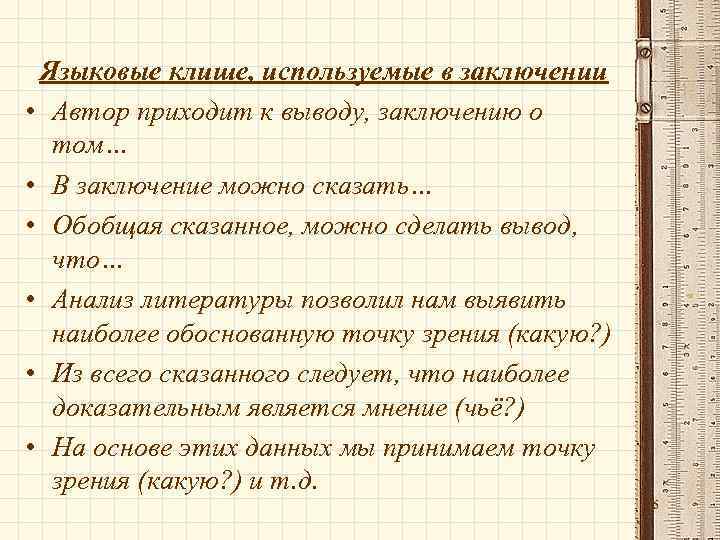 Языковые клише, используемые в заключении

• Автор приходит к выводу, заключению о том…
• В заключение можно сказать…
• Обобщая сказанное, можно сделать вывод, что…
• Анализ литературы позволил нам выявить наиболее обоснованную точку зрения (какую?)
• Из всего сказанного следует, что наиболее доказательным является мнение (чьё?)
• На основе этих данных мы принимаем точку зрения (какую?) и т.д.